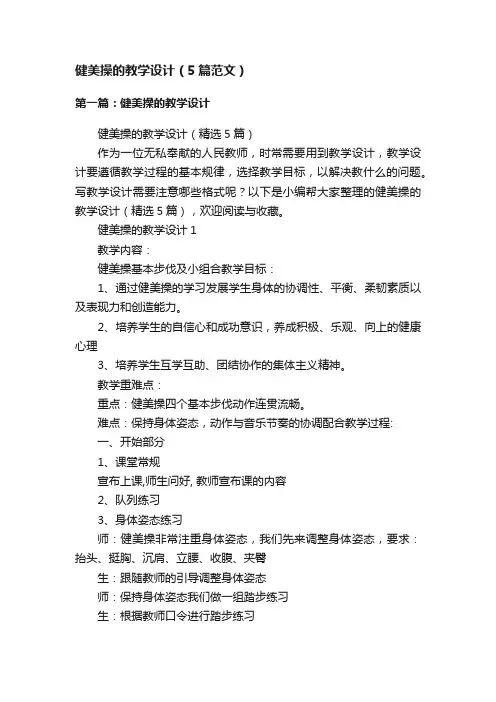 健美操的教学设计（5篇范文）

第一篇：健美操的教学设计

健美操的教学设计（精选5篇）

作为一位无私奉献的人民教师，时常需要用到教学设计，教学设计要遵循教学过程的基本规律，选择教学目标，以解决教什么的问题。写教学设计需要注意哪些格式呢？以下是小编帮大家整理的健美操的教学设计（精选5篇），欢迎阅读与收藏。

健美操的教学设计1

教学内容：

健美操基本步伐及小组合教学目标：

1、通过健美操的学习发展学生身体的协调性、平衡、柔韧素质以及表现力和创造能力。

2、培养学生的自信心和成功意识，养成积极、乐观、向上的健康心理

3、培养学生互学互助、团结协作的集体主义精神。

教学重难点：

重点：健美操四个基本步伐动作连贯流畅。

难点：保持身体姿态，动作与音乐节奏的协调配合教学过程:

一、开始部分

1、课堂常规

宣布上课,师生问好, 教师宣布课的内容

2、队列练习

3、身体姿态练习

师：健美操非常注重身体姿态，我们先来调整身体姿态，要求：抬头、挺胸、沉肩、立腰、收腹、夹臀

生：跟随教师的引导调整身体姿态

师：保持身体姿态我们做一组踏步练习

生：根据教师口令进行踏步练习